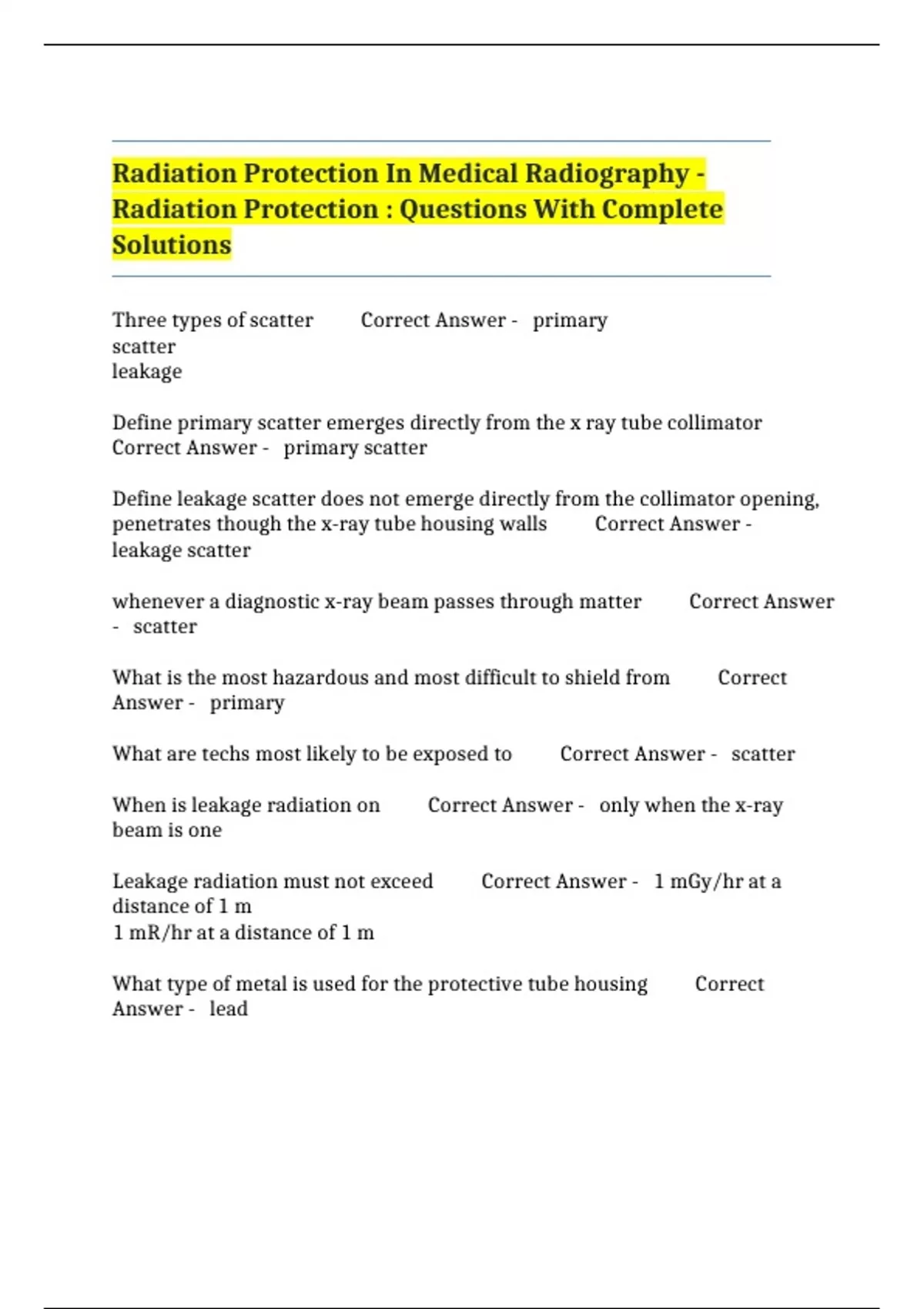 Radiation Protection In Medical Radiography - Radiation Protection : Questions With Complete Solutions

Three types of scatter Correct Answer - primary
scatter
leakage

Define primary scatter emerges directly from the x ray tube collimator Correct Answer - primary scatter

Define leakage scatter does not emerge directly from the collimator opening, penetrates though the x-ray tube housing walls Correct Answer - leakage scatter

whenever a diagnostic x-ray beam passes through matter Correct Answer - scatter

What is the most hazardous and most difficult to shield from Correct Answer - primary

What are techs most likely to be exposed to Correct Answer - scatter

When is leakage radiation on Correct Answer - only when the x-ray beam is one

Leakage radiation must not exceed Correct Answer - 1 mGy/hr at a distance of 1 m
1 mR/hr at a distance of 1 m

What type of metal is used for the protective tube housing Correct Answer - lead